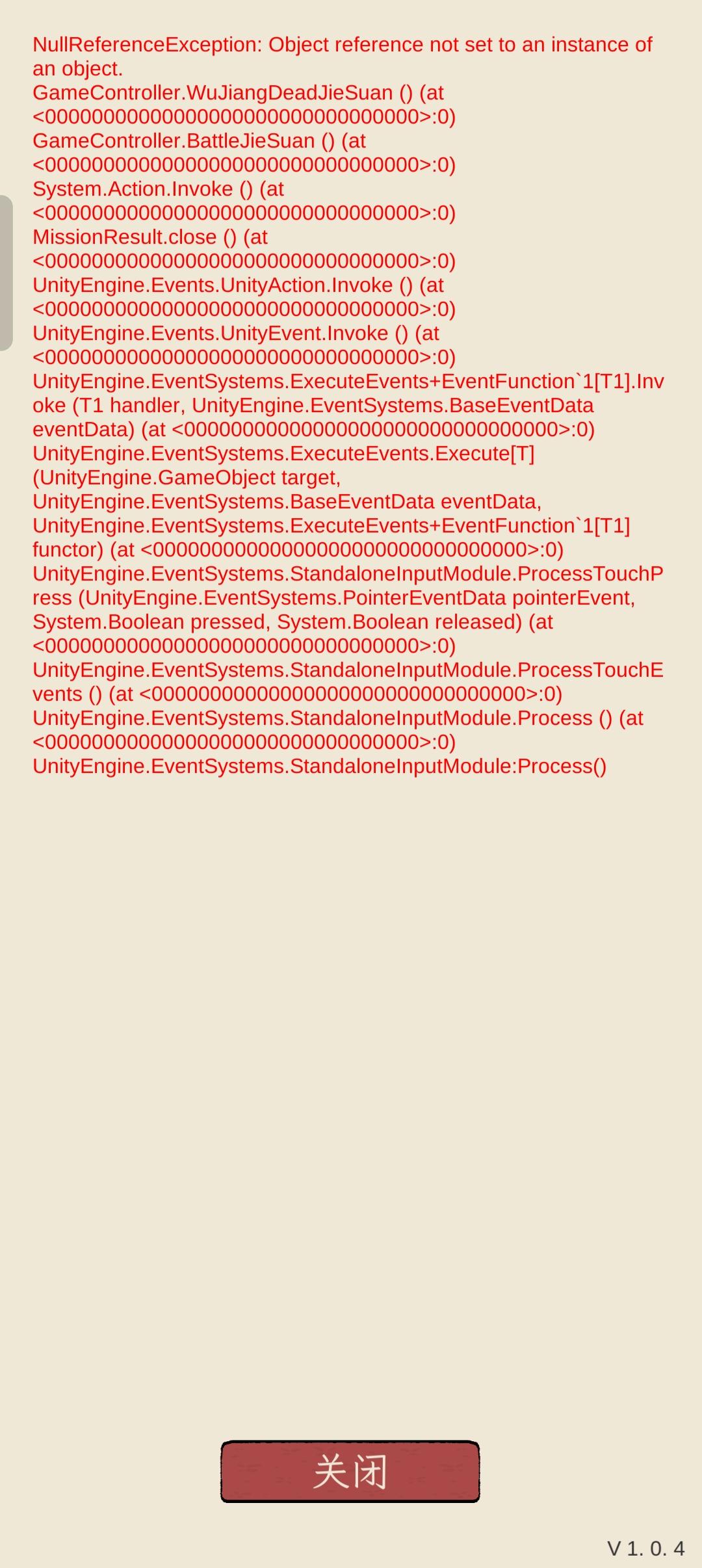 NullReferenceException: Object reference not set to an instance of an object.
GameController.WuJiangDeadJieSuan () (at <00000000000000000000000000000000>:0)
GameController.BattleJieSuan () (at <00000000000000000000000000000000>:0)
System.Action.Invoke () (at <00000000000000000000000000000000>:0)
MissionResult.close () (at <00000000000000000000000000000000>:0)
UnityEngine.Events.UnityAction.Invoke () (at <00000000000000000000000000000000>:0)
UnityEngine.Events.UnityEvent.Invoke () (at <00000000000000000000000000000000>:0)
UnityEngine.EventSystems.ExecuteEvents+EventFunction`1[T1].Invoke (T1 handler, UnityEngine.EventSystems.BaseEventData eventData) (at <00000000000000000000000000000000>:0)
UnityEngine.EventSystems.ExecuteEvents.Execute[T] (UnityEngine.GameObject target, UnityEngine.EventSystems.BaseEventData eventData, UnityEngine.EventSystems.ExecuteEvents+EventFunction`1[T1] functor) (at <00000000000000000000000000000000>:0)
UnityEngine.EventSystems.StandaloneInputModule.ProcessTouchPress (UnityEngine.EventSystems.PointerEventData pointerEvent, System.Boolean pressed, System.Boolean released) (at <00000000000000000000000000000000>:0)
UnityEngine.EventSystems.StandaloneInputModule.ProcessTouchEvents () (at <00000000000000000000000000000000>:0)
UnityEngine.EventSystems.StandaloneInputModule.Process () (at <00000000000000000000000000000000>:0)
UnityEngine.EventSystems.StandaloneInputModule:Process()

关闭

V 1. 0. 4